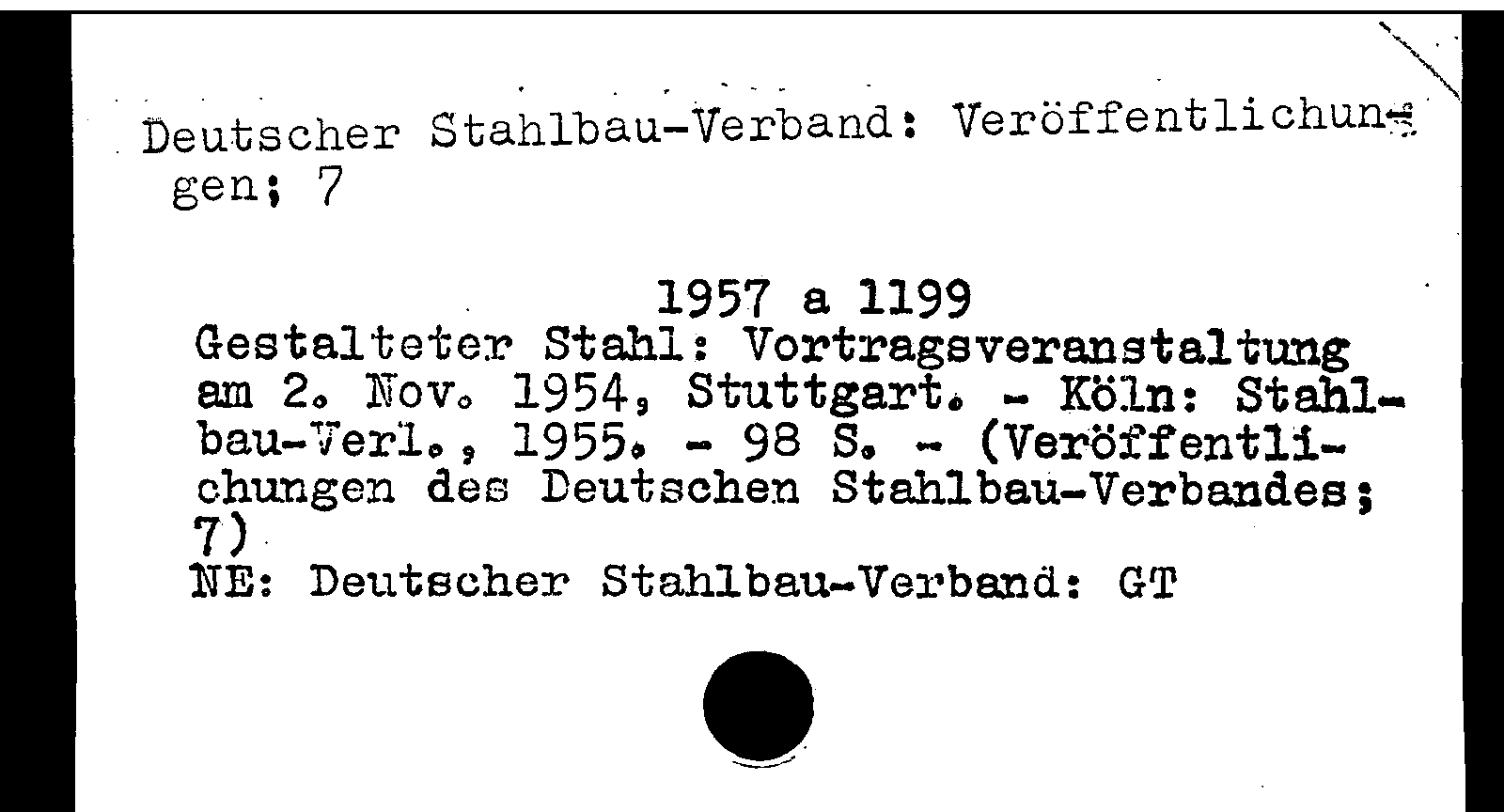 Deutscher Stahlbau-Verband: Veröffentlichungen; 7

1957 a 1199

Gestalteter Stahl: Vortragsveranstaltung am 2. Nov. 1954, Stuttgart. - Köln: Stahlbau-Verl., 1955. - 98 S. - (Veröffentlichungen des Deutschen Stahlbau-Verbandes; 7)
NE: Deutscher Stahlbau-Verband: GT